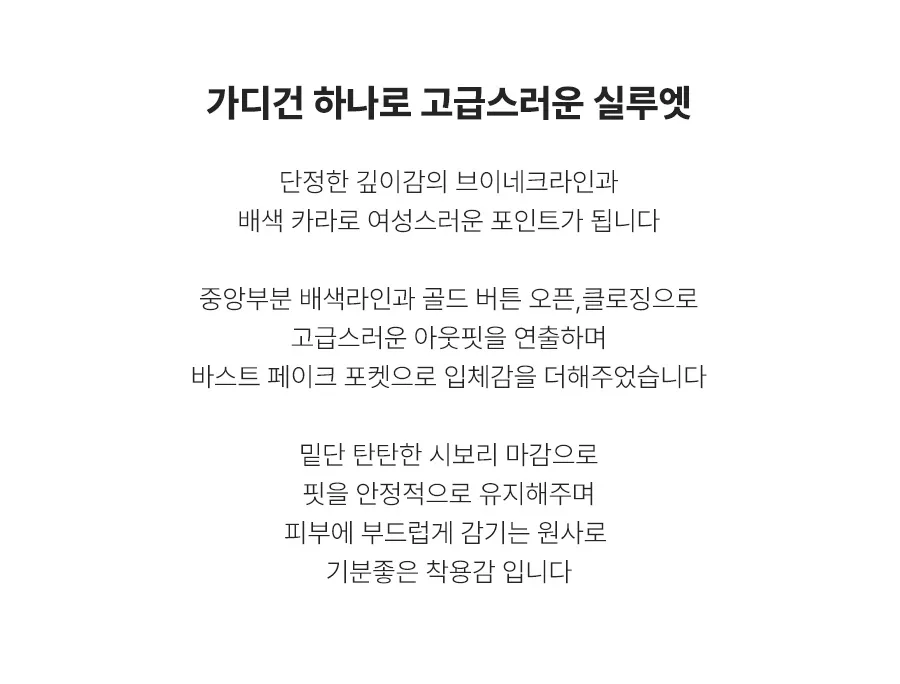 가디건 하나로 고급스러운 실루엣

단정한 깊이감의 브이네크라인과
배색 카라로 여성스러운 포인트가 됩니다

중앙부분 배색라인과 골드 버튼 오픈,클로징으로
고급스러운 아웃핏을 연출하며
바스트 페이크 포켓으로 입체감을 더해주었습니다

밑단 탄탄한 시보리 마감으로
핏을 안정적으로 유지해주며
피부에 부드럽게 감기는 원사로
기분좋은 착용감 입니다